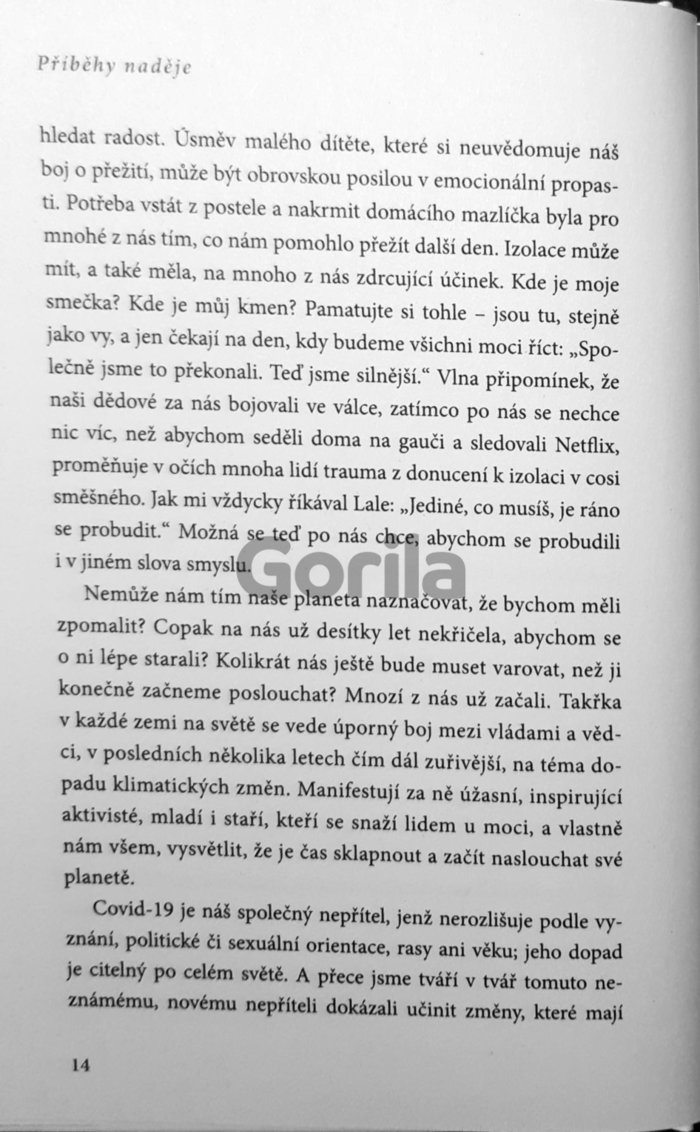 Příběhy naděje

hledat radost. Úsměv malého dítěte, které si neuvědomuje náš boj o přežití, může být obrovskou posilou v emocionální propasti. Potřeba vstát z postele a nakrmit domácího mazlíčka byla pro mnohé z nás tím, co nám pomohlo přežít další den. Izolace může mít, a také měla, na mnoho z nás zdrcující účinek. Kde je moje smečka? Kde je můj kmen? Pamatujte si tohle – jsou tu, stejně jako vy, a jen čekají na den, kdy budeme všichni moci říct: „Společně jsme to překonali. Teď jsme silnější.“ Vlna připomínek, že naši dědové za nás bojovali ve válce, zatímco po nás se nechce nic víc, než abychom seděli doma na gauči a sledovali Netflix, proměňuje v očích mnoha lidí trauma z donucení k izolaci v cosi směšného. Jak mi vždycky říkával Lale: „Jediné, co musíš, je ráno se probudit.“ Možná se teď po nás chce, abychom se probudili i v jiném slova smyslu.

Gorila

Nemůže nám tím naše planeta naznačovat, že bychom měli zpomalit? Copak na nás už desítky let nekřičela, abychom se o ni lépe starali? Kolikrát nás ještě bude muset varovat, než ji konečně začneme poslouchat? Mnozí z nás už začali. Takřka v každé zemi na světě se vede úporný boj mezi vládami a vědci, v posledních několika letech čím dál zuřivější, na téma dopadu klimatických změn. Manifestují za ně úžasní, inspirující aktivisté, mladí i staří, kteří se snaží lidem u moci, a vlastně nám všem, vysvětlit, že je čas sklapnout a začít naslouchat své planetě.

Covid-19 je náš společný nepřítel, jenž nerozlišuje podle vyznání, politické či sexuální orientace, rasy ani věku; jeho dopad je citelný po celém světě. A přece jsme tváří v tvář tomuto neznámému, novému nepříteli dokázali učinit změny, které mají

14